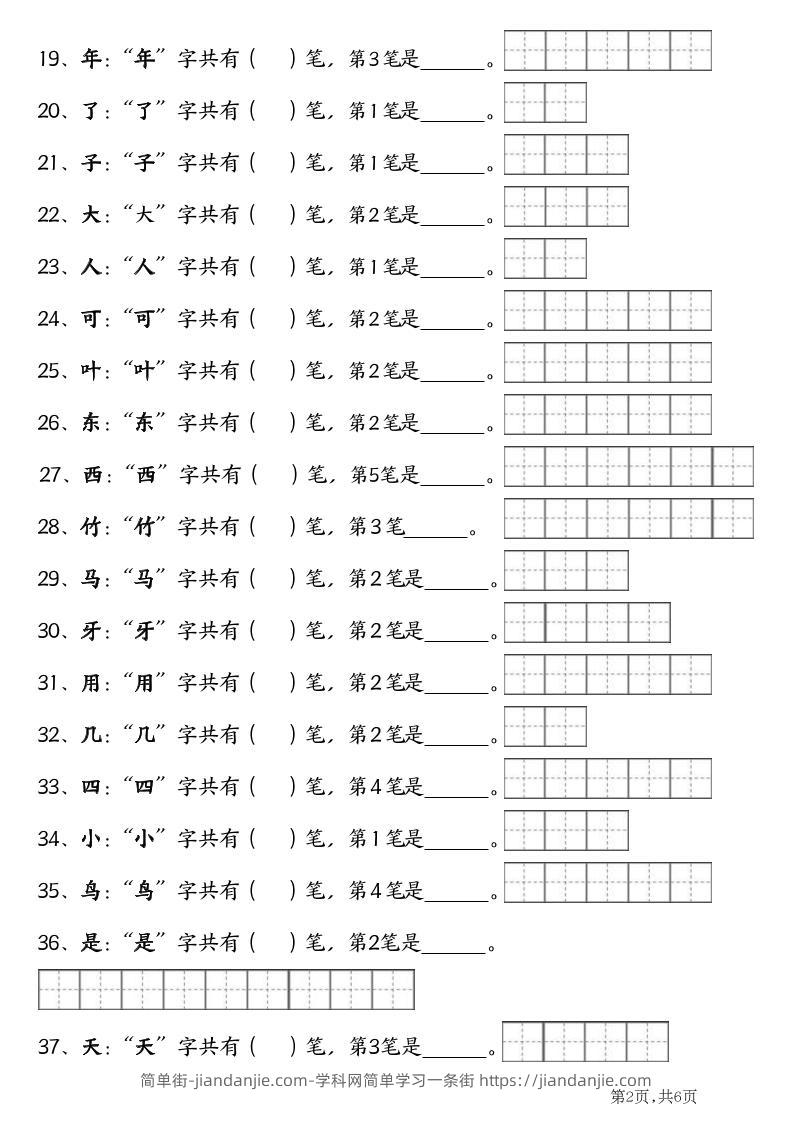 19、年：“年”字共有（　）笔，第3笔是______。

20、了：“了”字共有（　）笔，第1笔是______。

21、子：“子”字共有（　）笔，第1笔是______。

22、大：“大”字共有（　）笔，第2笔是______。

23、人：“人”字共有（　）笔，第1笔是______。

24、可：“可”字共有（　）笔，第2笔是______。

25、叶：“叶”字共有（　）笔，第2笔是______。

26、东：“东”字共有（　）笔，第2笔是______。

27、西：“西”字共有（　）笔，第5笔是______。

28、竹：“竹”字共有（　）笔，第3笔______。

29、马：“马”字共有（　）笔，第2笔是______。

30、牙：“牙”字共有（　）笔，第2笔是______。

31、用：“用”字共有（　）笔，第2笔是______。

32、几：“几”字共有（　）笔，第2笔是______。

33、四：“四”字共有（　）笔，第4笔是______。

34、小：“小”字共有（　）笔，第1笔是______。

35、鸟：“鸟”字共有（　）笔，第4笔是______。

36、是：“是”字共有（　）笔，第2笔是______。

37、天：“天”字共有（　）笔，第3笔是______。

简单街-jiandanjie.com-学科网简单学习一条街 https://jiandanjie.com

第2页，共6页